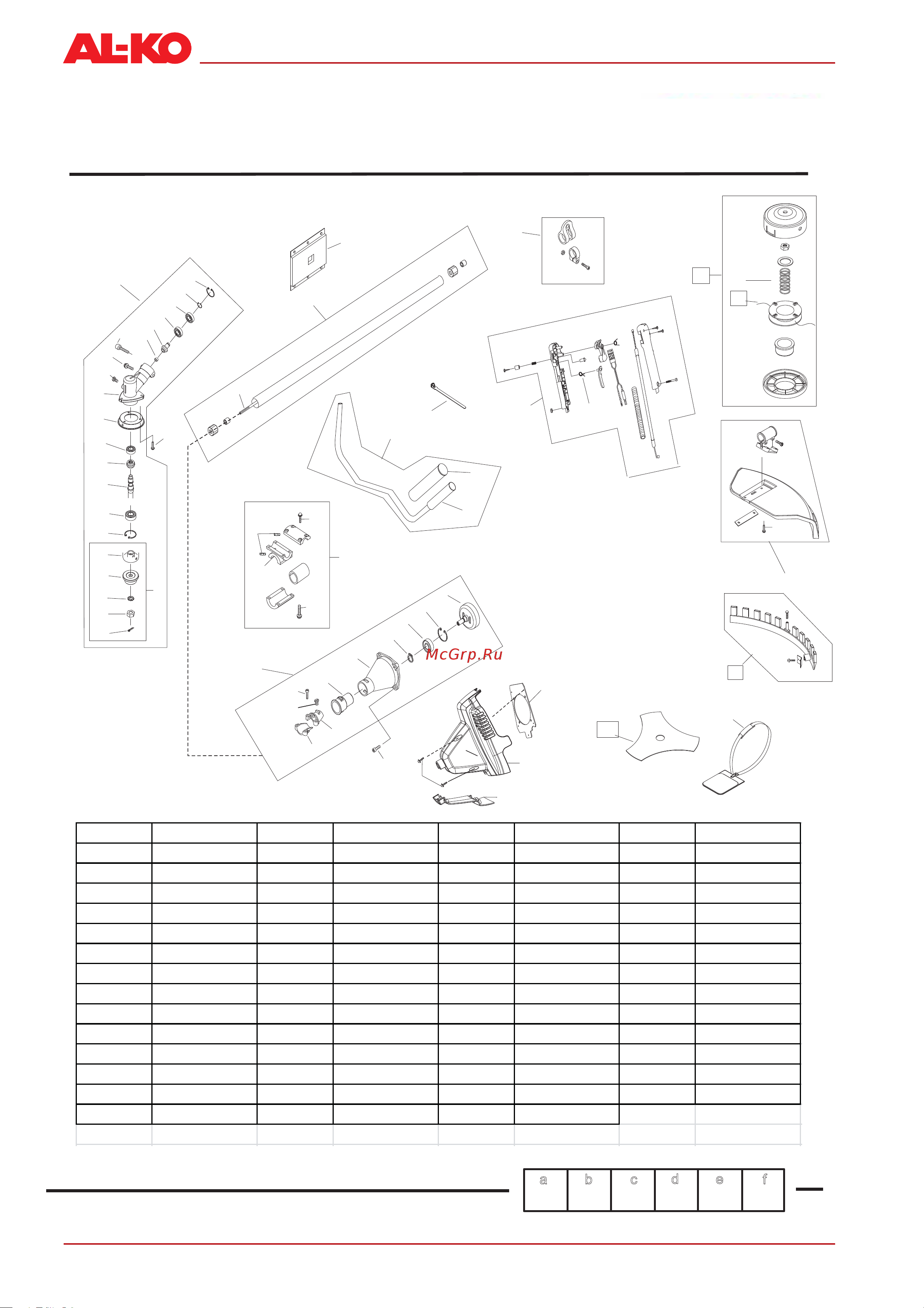 AL-KO

McGrp.Ru

| a | b | c | d | e | f |
|---|---|---|---|---|---|